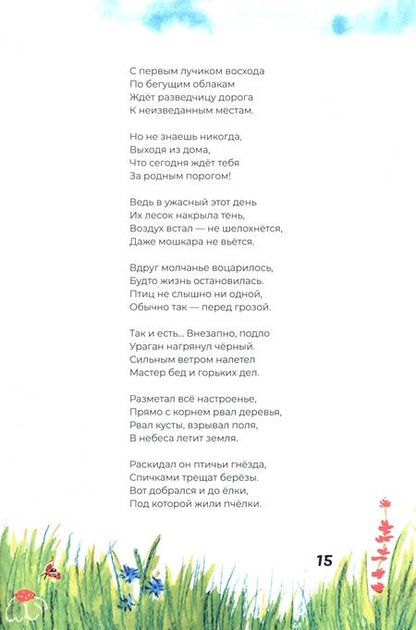 С первым лучиком восхода
По бегущим облакам
Ждёт разведчицу дорога
К неизведанным местам.

Но не знаешь никогда,
Выходя из дома,
Что сегодня ждёт тебя
За родным порогом!

Ведь в ужасный этот день
Их лесок накрыла тень,
Воздух встал — не шелохнётся,
Даже мошкара не вьётся.

Вдруг молчанье воцарилось,
Будто жизнь остановилась.
Птиц не слышно ни одной,
Обычно так — перед грозой.

Так и есть... Внезапно, подло
Ураган нагрянул чёрный.
Сильным ветром налетел
Мастер бед и горьких дел.

Разметал всё настроенье,
Прямо с корнем рвал деревья,
Рвал кусты, взрывал поля,
В небеса летит земля.

Раскидал он птичьи гнёзда,
Спичками трещат берёзы.
Вот добрался и до ёлки,
Под которой жили пчёлки.

15